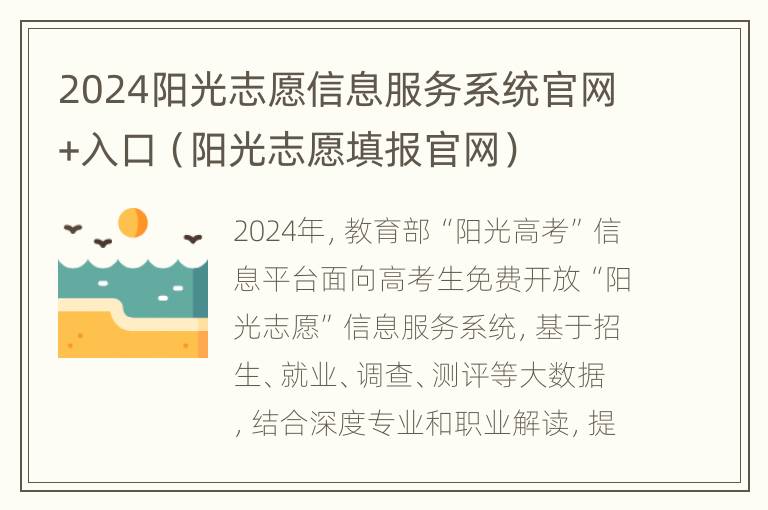 2024阳光志愿信息服务系统官网+入口（阳光志愿填报官网）

2024年，教育部“阳光高考”信息平台面向高考生免费开放“阳光志愿”信息服务系统，基于招生、就业、调查、测评等大数据，结合深度专业和职业解读，提